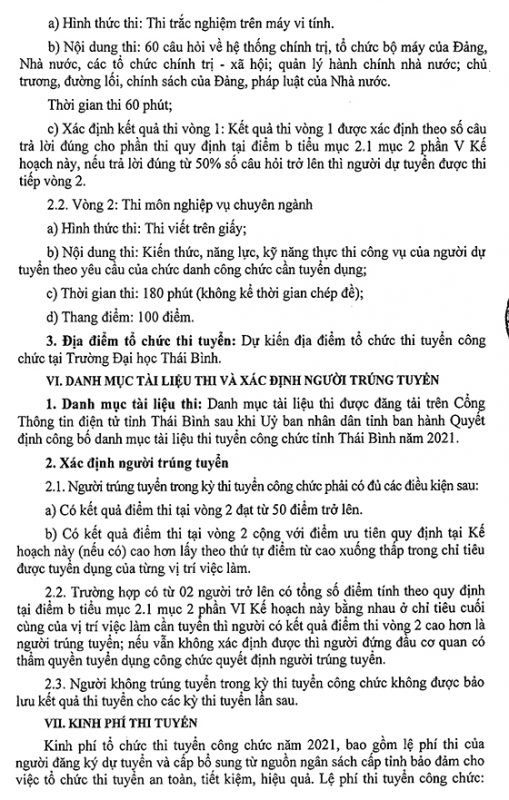 a) Hình thức thi: Thi trắc nghiệm trên máy vi tính.

b) Nội dung thi: 60 câu hỏi về hệ thống chính trị, tổ chức bộ máy của Đảng, Nhà nước, các tổ chức chính trị - xã hội; quản lý hành chính nhà nước; chủ trương, đường lối, chính sách của Đảng, pháp luật của Nhà nước.

Thời gian thi 60 phút;

c) Xác định kết quả thi vòng 1: Kết quả thi vòng 1 được xác định theo số câu trả lời đúng cho phần thi quy định tại điểm b tiểu mục 2.1 mục 2 phần V Kế hoạch này, nếu trả lời đúng từ 50% số câu hỏi trở lên thì người dự tuyển được thi tiếp vòng 2.

2.2. Vòng 2: Thi môn nghiệp vụ chuyên ngành

a) Hình thức thi: Thi viết trên giấy;

b) Nội dung thi: Kiến thức, năng lực, kỹ năng thực thi công vụ của người dự tuyển theo yêu cầu của chức danh công chức cần tuyển dụng;

c) Thời gian thi: 180 phút (không kể thời gian chép đề);

d) Thang điểm: 100 điểm.

3. Địa điểm tổ chức thi tuyển: Dự kiến địa điểm tổ chức thi tuyển công chức tại Trường Đại học Thái Bình.

VI. DANH MỤC TÀI LIỆU THI VÀ XÁC ĐỊNH NGƯỜI TRÚNG TUYỂN

1. Danh mục tài liệu thi: Danh mục tài liệu thi được đăng tải trên Cổng Thông tin điện tử tỉnh Thái Bình sau khi Uỷ ban nhân dân tỉnh ban hành Quyết định công bố danh mục tài liệu thi tuyển công chức tỉnh Thái Bình năm 2021.

2. Xác định người trúng tuyển

2.1. Người trúng tuyển trong kỳ thi tuyển công chức phải có đủ các điều kiện sau:

a) Có kết quả điểm thi tại vòng 2 đạt từ 50 điểm trở lên.

b) Có kết quả điểm thi tại vòng 2 cộng với điểm ưu tiên quy định tại Kế hoạch này (nếu có) cao hơn lấy theo thứ tự điểm từ cao xuống thấp trong chỉ tiêu được tuyển dụng của từng vị trí việc làm.

2.2. Trường hợp có từ 02 người trở lên có tổng số điểm tính theo quy định tại điểm b tiểu mục 2.1 mục 2 phần VI Kế hoạch này bằng nhau ở chỉ tiêu cuối cùng của vị trí việc làm cần tuyển thì người có kết quả điểm thi vòng 2 cao hơn là người trúng tuyển; nếu vẫn không xác định được thì người đứng đầu cơ quan có thẩm quyền tuyển dụng công chức quyết định người trúng tuyển.

2.3. Người không trúng tuyển trong kỳ thi tuyển công chức không được bảo lưu kết quả thi tuyển cho các kỳ thi tuyển lần sau.

VII. KINH PHÍ THI TUYỂN

Kinh phí tổ chức thi tuyển công chức năm 2021, bao gồm lệ phí thi của người đăng ký dự tuyển và cấp bổ sung từ nguồn ngân sách cấp tỉnh bảo đảm cho việc tổ chức thi tuyển an toàn, tiết kiệm, hiệu quả. Lệ phí thi tuyển công chức: